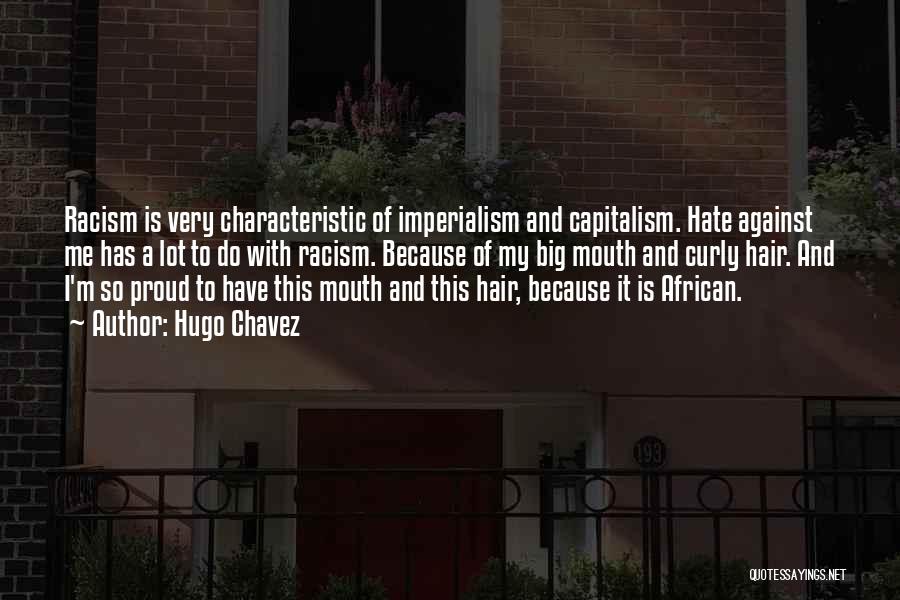 Racism is very characteristic of imperialism and capitalism. Hate against me has a lot to do with racism. Because of my big mouth and curly hair. And I'm so proud to have this mouth and this hair, because it is African.
~ Author: Hugo Chavez

193

QUOTESSAYINGS.NET